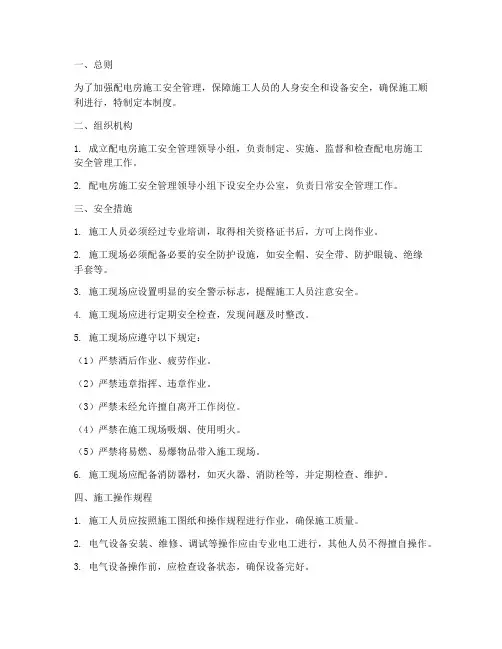 一、总则

为了加强配电房施工安全管理，保障施工人员的人身安全和设备安全，确保施工顺利进行，特制定本制度。

二、组织机构

1. 成立配电房施工安全管理领导小组，负责制定、实施、监督和检查配电房施工安全管理工作。

2. 配电房施工安全管理领导小组下设安全办公室，负责日常安全管理工作。

三、安全措施

1. 施工人员必须经过专业培训，取得相关资格证书后，方可上岗作业。

2. 施工现场必须配备必要的安全防护设施，如安全帽、安全带、防护眼镜、绝缘手套等。

3. 施工现场应设置明显的安全警示标志，提醒施工人员注意安全。

4. 施工现场应进行定期安全检查，发现问题及时整改。

5. 施工现场应遵守以下规定：

（1）严禁酒后作业、疲劳作业。

（2）严禁违章指挥、违章作业。

（3）严禁未经允许擅自离开工作岗位。

（4）严禁在施工现场吸烟、使用明火。

（5）严禁将易燃、易爆物品带入施工现场。

6. 施工现场应配备消防器材，如灭火器、消防栓等，并定期检查、维护。

四、施工操作规程

1. 施工人员应按照施工图纸和操作规程进行作业，确保施工质量。

2. 电气设备安装、维修、调试等操作应由专业电工进行，其他人员不得擅自操作。

3. 电气设备操作前，应检查设备状态，确保设备完好。